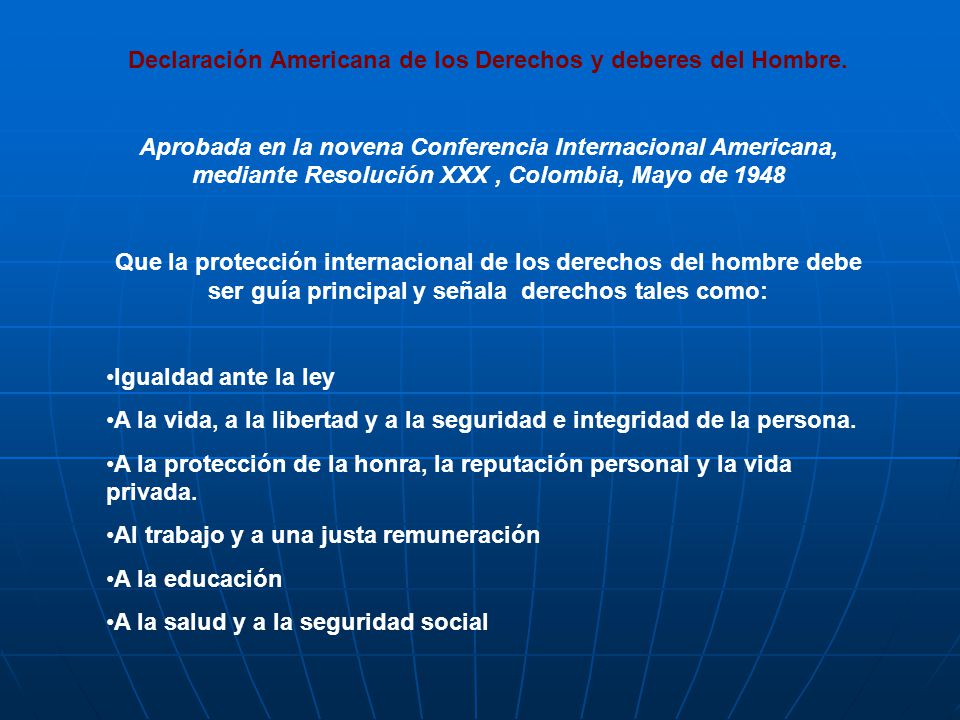 Declaración Americana de los Derechos y deberes del Hombre.

Aprobada en la novena Conferencia Internacional Americana, mediante Resolución XXX , Colombia, Mayo de 1948

Que la protección internacional de los derechos del hombre debe ser guía principal y señala derechos tales como:

•Igualdad ante la ley

•A la vida, a la libertad y a la seguridad e integridad de la persona.

•A la protección de la honra, la reputación personal y la vida privada.

•Al trabajo y a una justa remuneración

•A la educación

•A la salud y a la seguridad social